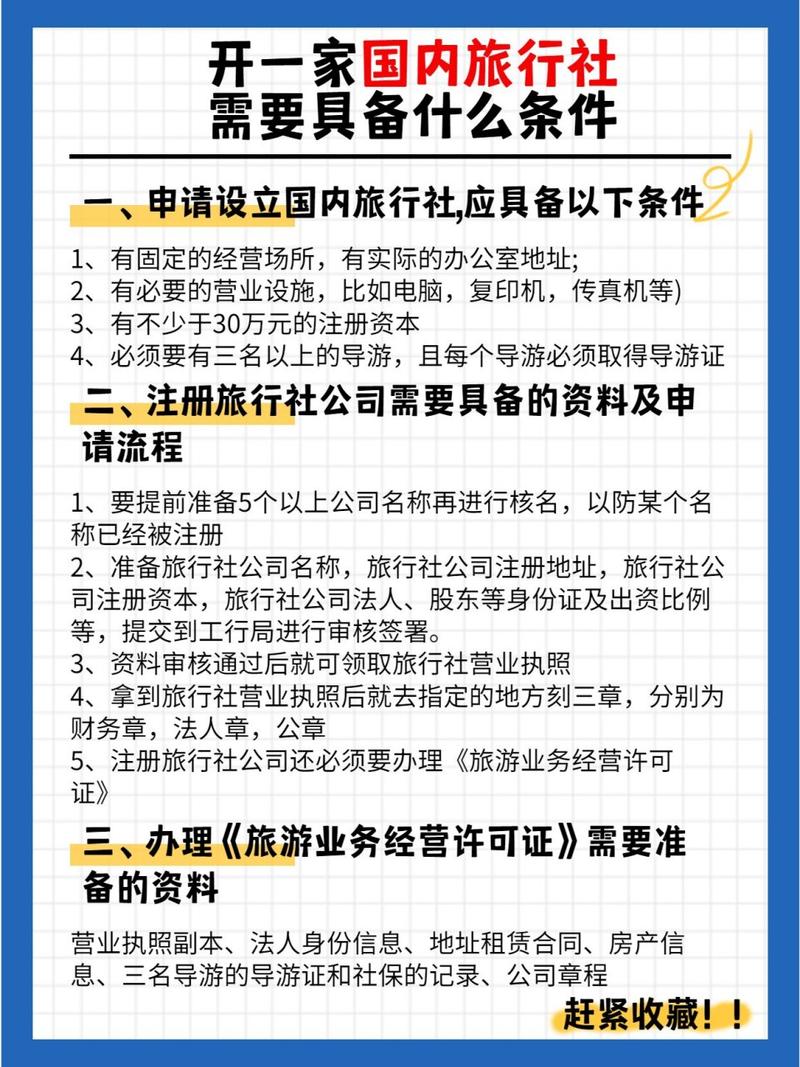 开一家国内旅行社
需要具备什么条件

一、申请设立国内旅行社,应具备以下条件

1、有固定的经营场所，有实际的办公室地址;
2、有必要的营业设施，比如电脑，复印机，传真机等)
3、有不少于30万元的注册资本
4、必须要有三名以上的导游，且每个导游必须取得导游证

二、注册旅行社公司需要具备的资料及申请流程

1、要提前准备5个以上公司名称再进行核名，以防某个名称已经被注册
2、准备旅行社公司名称，旅行社公司注册地址，旅行社公司注册资本，旅行社公司法人、股东等身份证及出资比例等，提交到工行局进行审核签署。
3、资料审核通过后就可领取旅行社营业执照
4、拿到旅行社营业执照后就去指定的地方刻三章，分别为财务章，法人章，公章
5、注册旅行社公司还必须要办理《旅游业务经营许可证》

三、办理《旅游业务经营许可证》需要准备的资料

营业执照副本、法人身份信息、地址租赁合同、房产信息、三名导游的导游证和社保的记录、公司章程

赶紧收藏!!